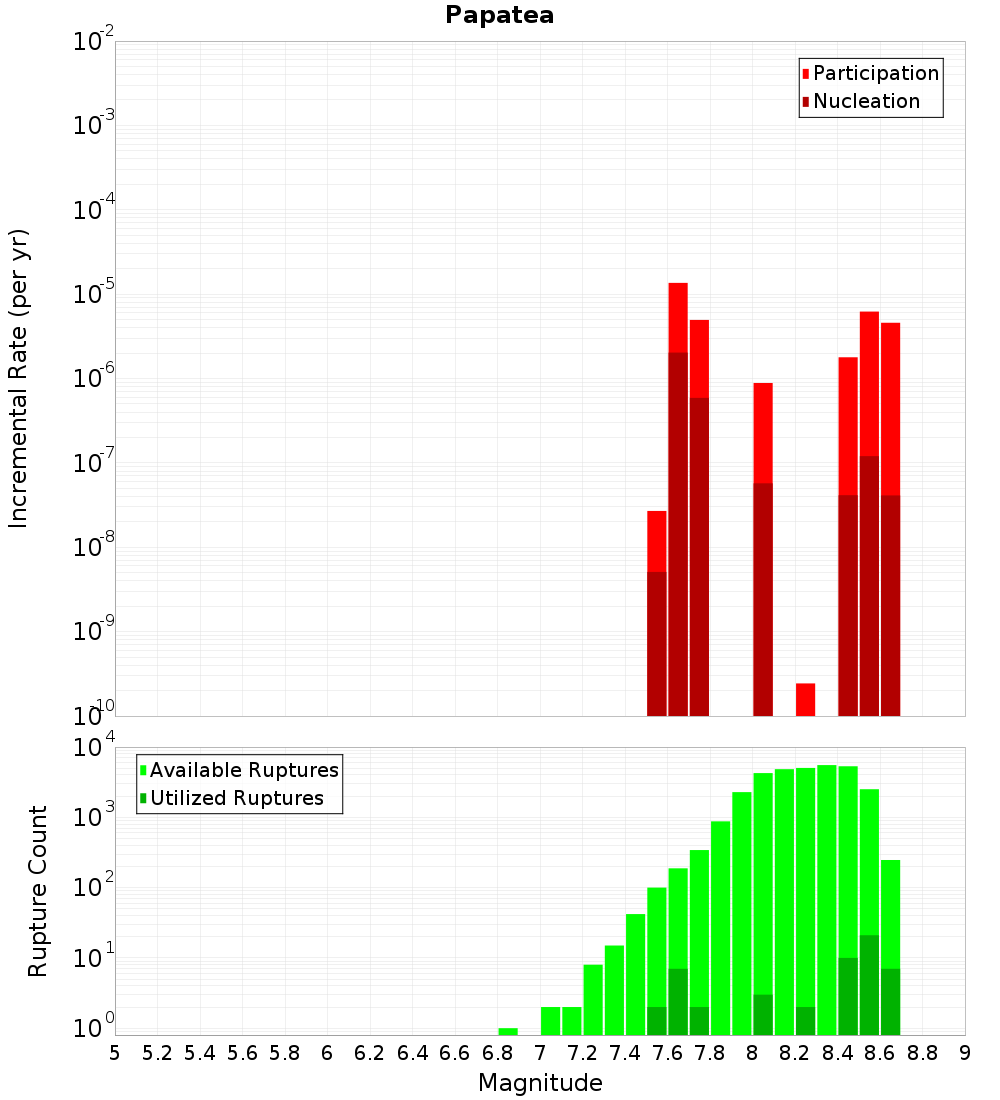 Papatea

Participation
Nucleation

Incremental Rate (per yr)

$10^{-2}$
$10^{-3}$
$10^{-4}$
$10^{-5}$
$10^{-6}$
$10^{-7}$
$10^{-8}$
$10^{-9}$
$10^{-10}$

Available Ruptures
Utilized Ruptures

Rupture Count

$10^{4}$
$10^{3}$
$10^{2}$
$10^{1}$
$10^{0}$

5 5.2 5.4 5.6 5.8 6 6.2 6.4 6.6 6.8 7 7.2 7.4 7.6 7.8 8 8.2 8.4 8.6 8.8 9

Magnitude